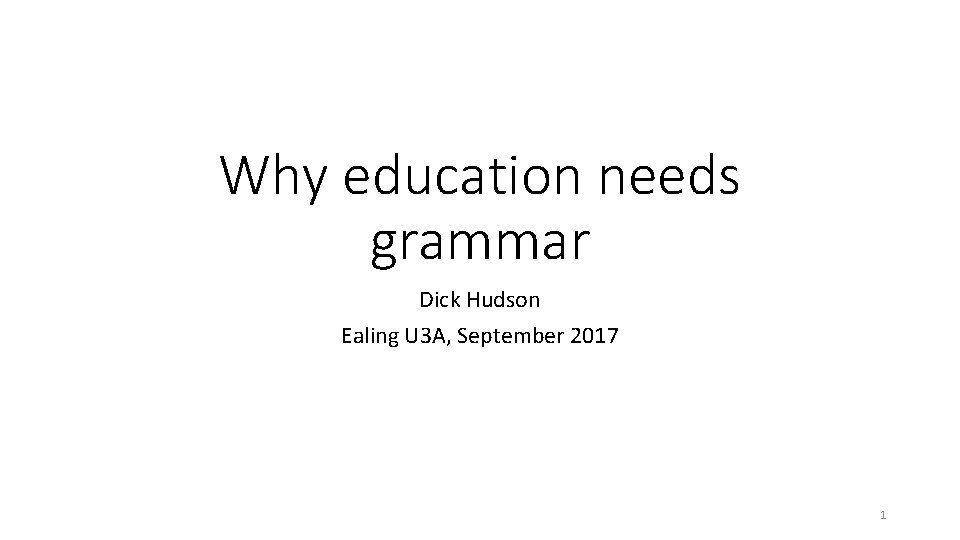 Why education needs grammar

Dick Hudson

Ealing U3A, September 2017

1